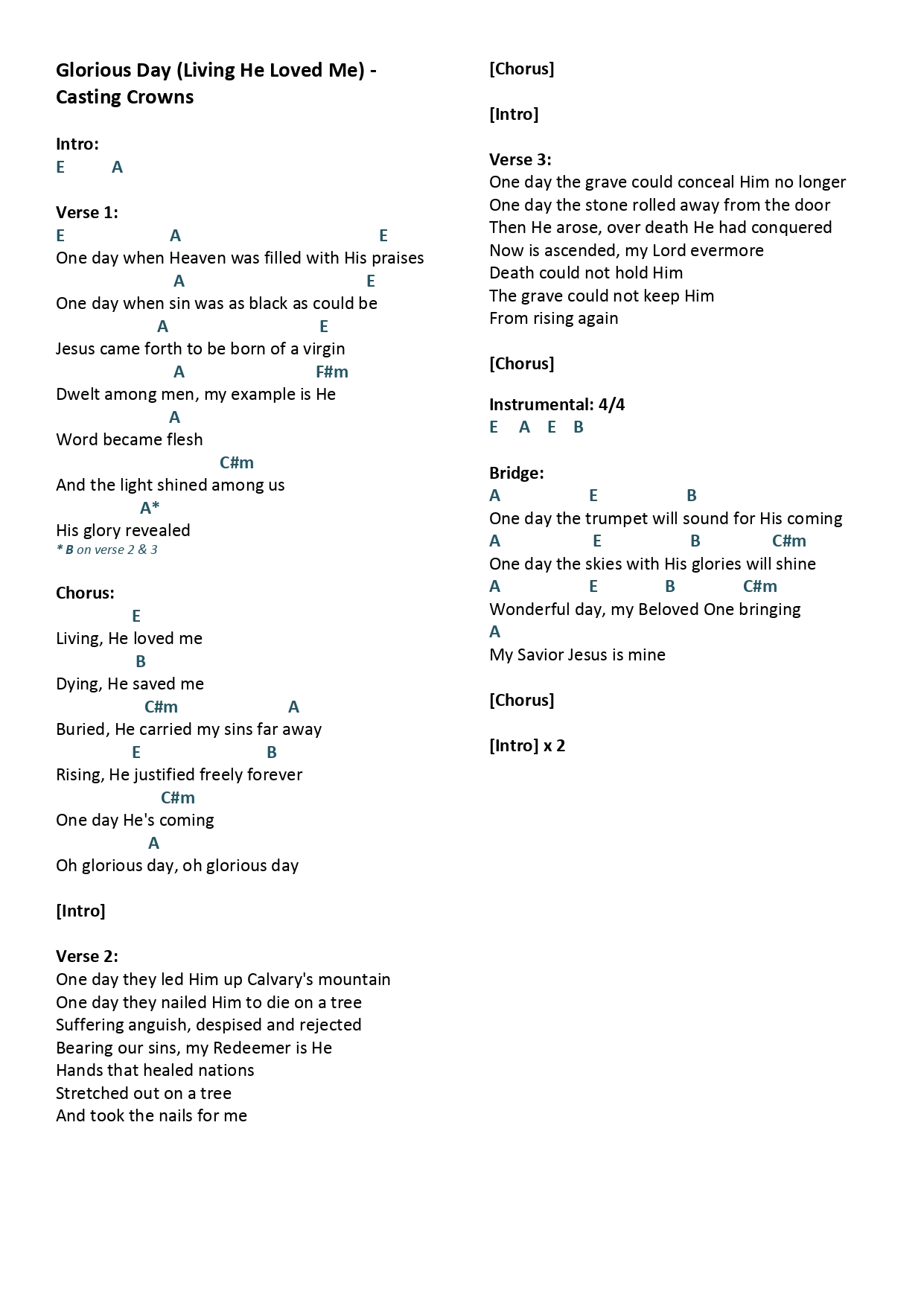 Glorious Day (Living He Loved Me) - Casting Crowns

Intro:
E A

Verse 1:
E A E
One day when Heaven was filled with His praises
A E
One day when sin was as black as could be
A E
Jesus came forth to be born of a virgin
A F#m
Dwelt among men, my example is He
A
Word became flesh
C#m
And the light shined among us
A*
His glory revealed
* B on verse 2 & 3

Chorus:
E
Living, He loved me
B
Dying, He saved me
C#m A
Buried, He carried my sins far away
E B
Rising, He justified freely forever
C#m
One day He's coming
A
Oh glorious day, oh glorious day

[Intro]

Verse 2:
One day they led Him up Calvary's mountain
One day they nailed Him to die on a tree
Suffering anguish, despised and rejected
Bearing our sins, my Redeemer is He
Hands that healed nations
Stretched out on a tree
And took the nails for me

[Chorus]

[Intro]

Verse 3:
One day the grave could conceal Him no longer
One day the stone rolled away from the door
Then He arose, over death He had conquered
Now is ascended, my Lord evermore
Death could not hold Him
The grave could not keep Him
From rising again

[Chorus]

Instrumental: 4/4
E A E B

Bridge:
A E B
One day the trumpet will sound for His coming
A E B C#m
One day the skies with His glories will shine
A E B C#m
Wonderful day, my Beloved One bringing
A
My Savior Jesus is mine

[Chorus]

[Intro] x 2